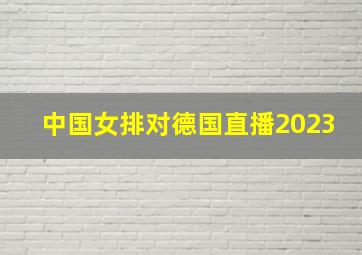 中国女排对德国直播2023